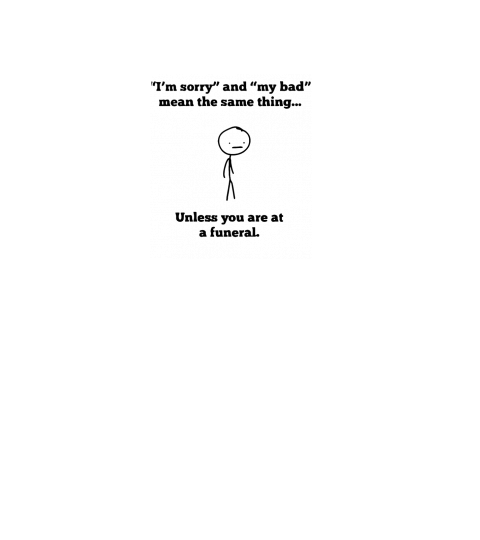 "I'm sorry" and "my bad" mean the same thing...

Unless you are at a funeral.